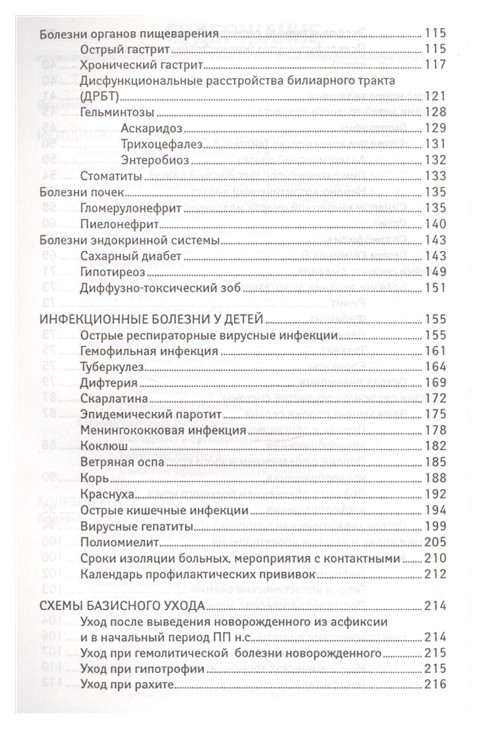 Болезни органов пищеварения 115
Острый гастрит 115
Хронический гастрит 117
Дисфункциональные расстройства билиарного тракта (ДРБТ) 121
Гельминтозы 128
Аскаридоз 129
Трихоцефалез 131
Энтеробиоз 132
Стоматиты 133
Болезни почек 135
Гломерулонефрит 135
Пиелонефрит 140
Болезни эндокринной системы 143
Сахарный диабет 143
Гипотиреоз 149
Диффузно-токсический зоб 151

ИНФЕКЦИОННЫЕ БОЛЕЗНИ У ДЕТЕЙ 155
Острые респираторные вирусные инфекции 155
Гемофильная инфекция 161
Туберкулез 164
Дифтерия 169
Скарлатина 172
Эпидемический паротит 175
Менингококковая инфекция 178
Коклюш 182
Ветряная оспа 185
Корь 188
Краснуха 192
Острые кишечные инфекции 194
Вирусные гепатиты 199
Полиомиелит 205
Сроки изоляции больных, мероприятия с контактными 210
Календарь профилактических прививок 212

СХЕМЫ БАЗИСНОГО УХОДА 214
Уход после выведения новорожденного из асфиксии и в начальный период ПП н.с. 214
Уход при гемолитической болезни новорожденного 215
Уход при гипотрофии 215
Уход при рахите 216